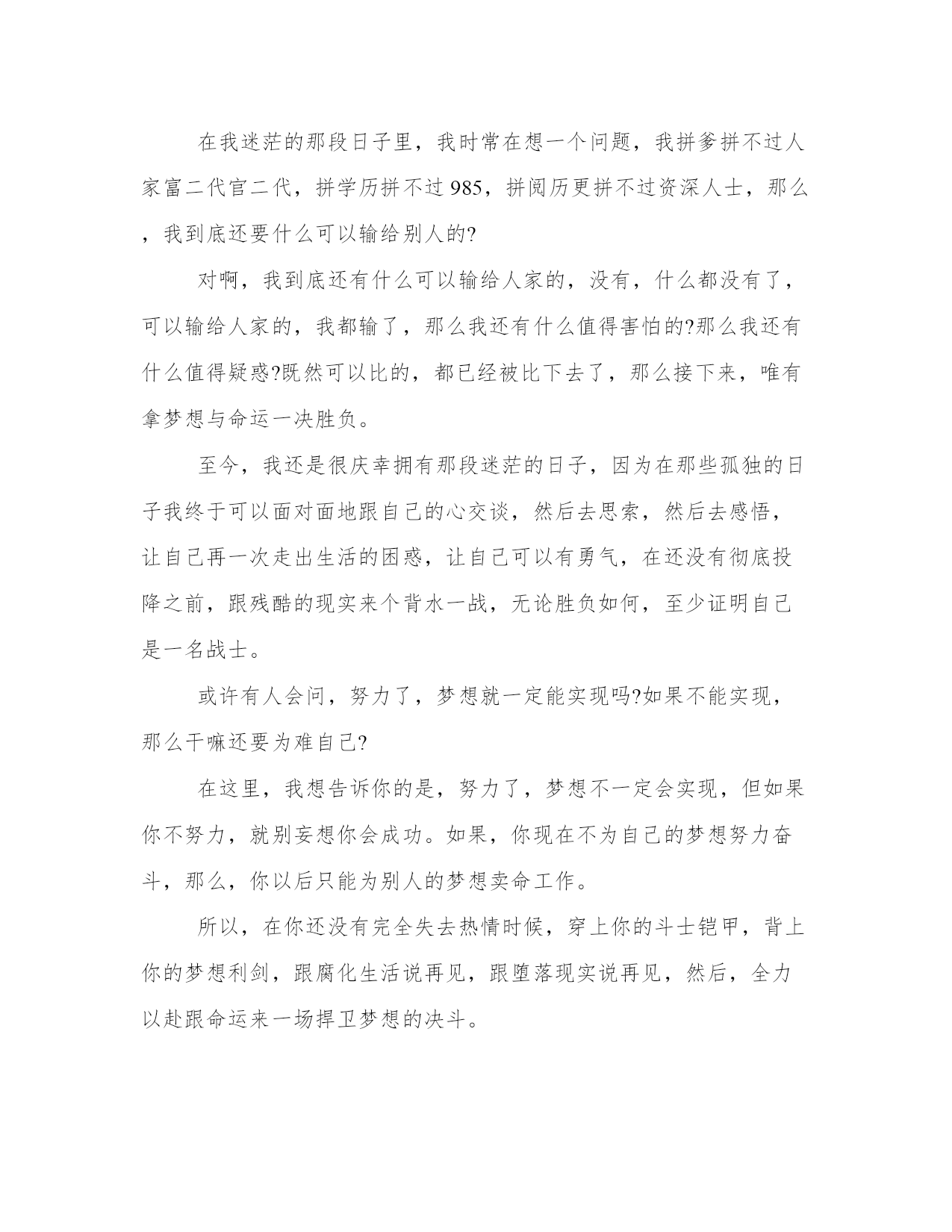 在我迷茫的那段日子里，我时常在想一个问题，我拼爹拼不过人家富二代官二代，拼学历拼不过985，拼阅历更拼不过资深人士，那么，我到底还要什么可以输给别人的?

对啊，我到底还有什么可以输给人家的，没有，什么都没有了，可以输给人家的，我都输了，那么我还有什么值得害怕的?那么我还有什么值得疑惑?既然可以比的，都已经被比下去了，那么接下来，唯有拿梦想与命运一决胜负。

至今，我还是很庆幸拥有那段迷茫的日子，因为在那些孤独的日子我终于可以面对面地跟自己的心交谈，然后去思索，然后去感悟，让自己再一次走出生活的困惑，让自己可以有勇气，在还没有彻底投降之前，跟残酷的现实来个背水一战，无论胜负如何，至少证明自己是一名战士。

或许有人会问，努力了，梦想就一定能实现吗?如果不能实现，那么干嘛还要为难自己?

在这里，我想告诉你的是，努力了，梦想不一定会实现，但如果你不努力，就别妄想你会成功。如果，你现在不为自己的梦想努力奋斗，那么，你以后只能为别人的梦想卖命工作。

所以，在你还没有完全失去热情时候，穿上你的斗士铠甲，背上你的梦想利剑，跟腐化生活说再见，跟堕落现实说再见，然后，全力以赴跟命运来一场捍卫梦想的决斗。